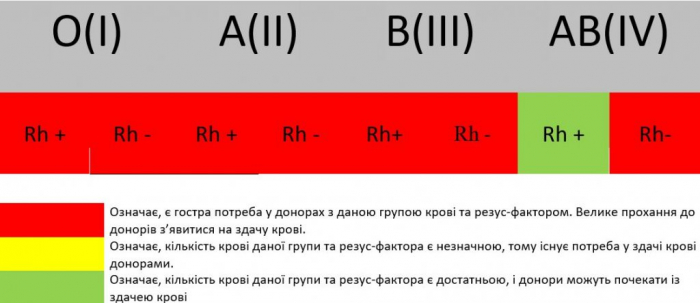 | O(I) | | A(II) | | B(III) | | AB(IV) | |
|---|---|---|---|---|---|---|---|
| Rh + | Rh - | Rh + | Rh - | Rh+ | Rh - | Rh + | Rh- |

Означає, є гостра потреба у донорах з даною групою крові та резус-фактором. Велике прохання до донорів з'явитися на здачу крові.

Означає, кількість крові даної групи та резус-фактора є незначною, тому існує потреба у здачі крові донорами.

Означає, кількість крові даної групи та резус-фактора є достатньою, і донори можуть почекати із здачею крові